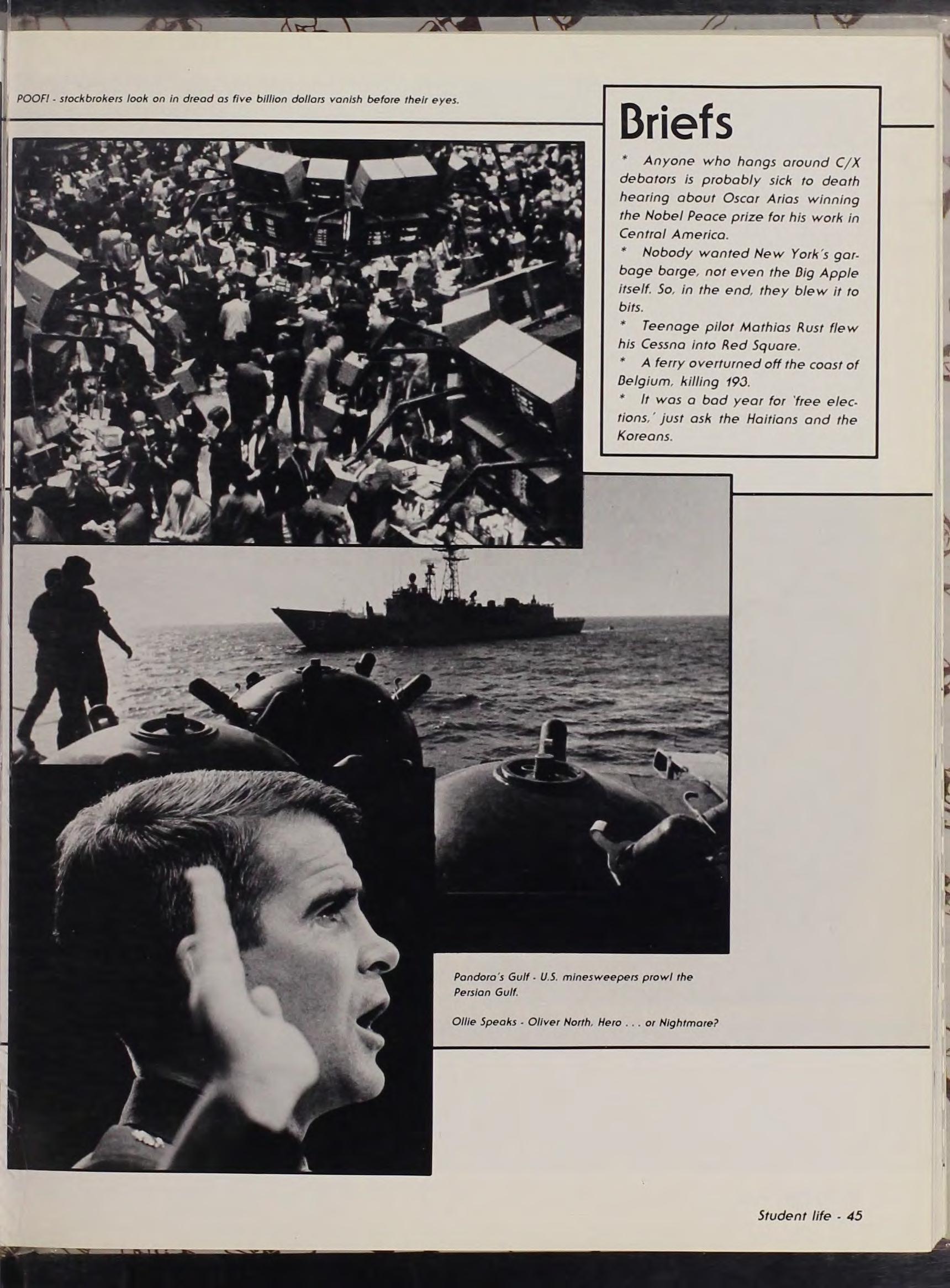 POOF! - stockbrokers look on in dread as five billion dollars vanish before their eyes.

Briefs

* Anyone who hangs around C/X debators is probably sick to death hearing about Oscar Arias winning the Nobel Peace prize for his work in Central America.
* Nobody wanted New York's garbage barge, not even the Big Apple itself. So, in the end, they blew it to bits.
* Teenage pilot Mathias Rust flew his Cessna into Red Square.
* A ferry overturned off the coast of Belgium, killing 193.
* It was a bad year for 'free elections,' just ask the Haitians and the Koreans.

Pandora's Gulf - U.S. minesweepers prowl the Persian Gulf.

Ollie Speaks - Oliver North, Hero . . . or Nightmare?

Student life - 45